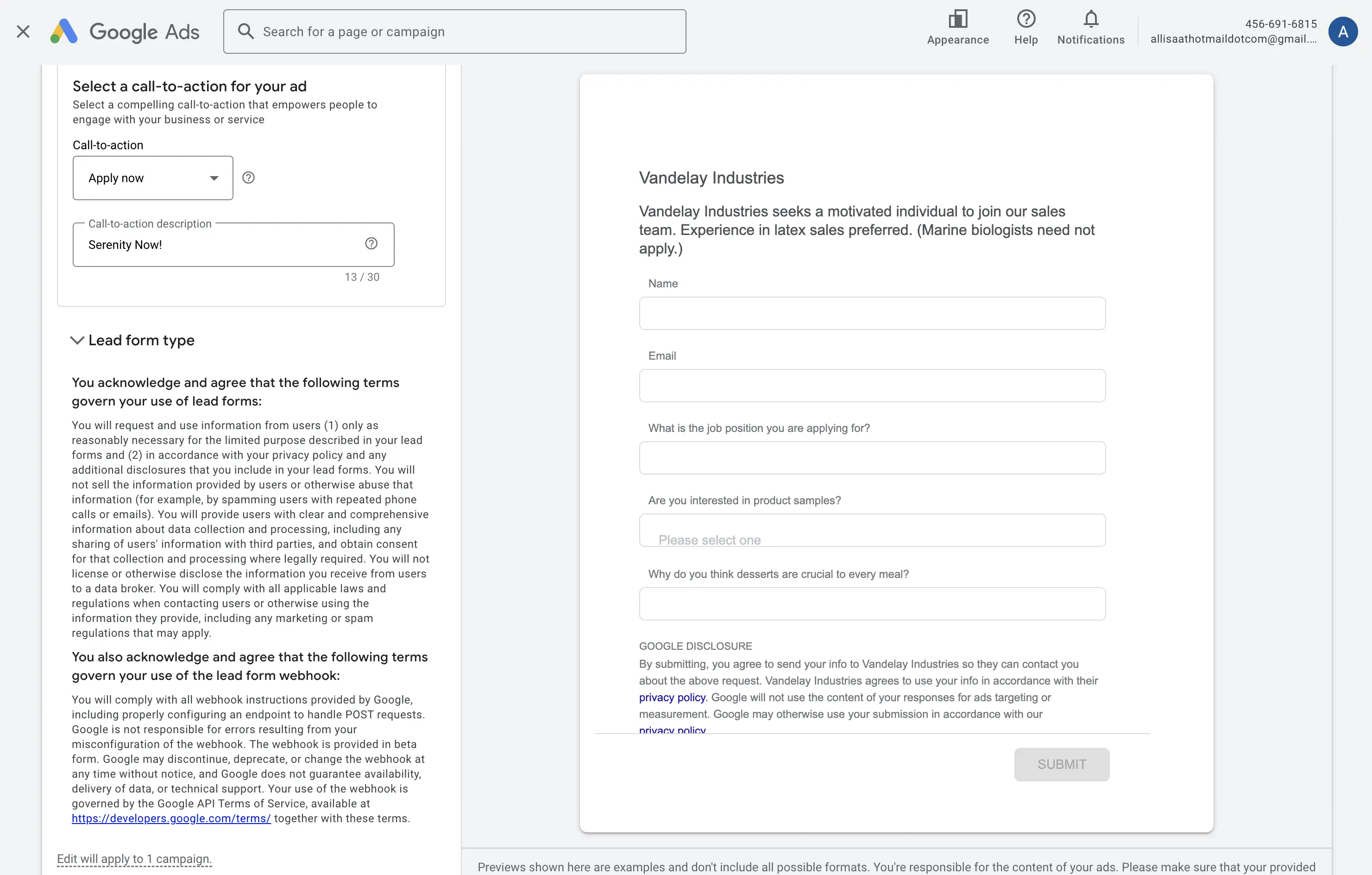 Google Ads

Search for a page or campaign

Appearance Help Notifications

456-691-6815
allisaathotmaildotcom@gmail....

A

Select a call-to-action for your ad
Select a compelling call-to-action that empowers people to engage with your business or service

Call-to-action

Apply now

Call-to-action description

Serenity Now!

13 / 30

Lead form type

You acknowledge and agree that the following terms govern your use of lead forms:

You will request and use information from users (1) only as reasonably necessary for the limited purpose described in your lead forms and (2) in accordance with your privacy policy and any additional disclosures that you include in your lead forms. You will not sell the information provided by users or otherwise abuse that information (for example, by spamming users with repeated phone calls or emails). You will provide users with clear and comprehensive information about data collection and processing, including any sharing of users' information with third parties, and obtain consent for that collection and processing where legally required. You will not license or otherwise disclose the information you receive from users to a data broker. You will comply with all applicable laws and regulations when contacting users or otherwise using the information they provide, including any marketing or spam regulations that may apply.

You also acknowledge and agree that the following terms govern your use of the lead form webhook:

You will comply with all webhook instructions provided by Google, including properly configuring an endpoint to handle POST requests. Google is not responsible for errors resulting from your misconfiguration of the webhook. The webhook is provided in beta form. Google may discontinue, deprecate, or change the webhook at any time without notice, and Google does not guarantee availability, delivery of data, or technical support. Your use of the webhook is governed by the Google API Terms of Service, available at https://developers.google.com/terms/ together with these terms.

Edit will apply to 1 campaign.

Vandelay Industries

Vandelay Industries seeks a motivated individual to join our sales team. Experience in latex sales preferred. (Marine biologists need not apply.)

Name

Email

What is the job position you are applying for?

Are you interested in product samples?

Please select one

Why do you think desserts are crucial to every meal?

GOOGLE DISCLOSURE
By submitting, you agree to send your info to Vandelay Industries so they can contact you about the above request. Vandelay Industries agrees to use your info in accordance with their privacy policy. Google will not use the content of your responses for ads targeting or measurement. Google may otherwise use your submission in accordance with our privacy policy

SUBMIT

Previews shown here are examples and don't include all possible formats. You're responsible for the content of your ads. Please make sure that your provided